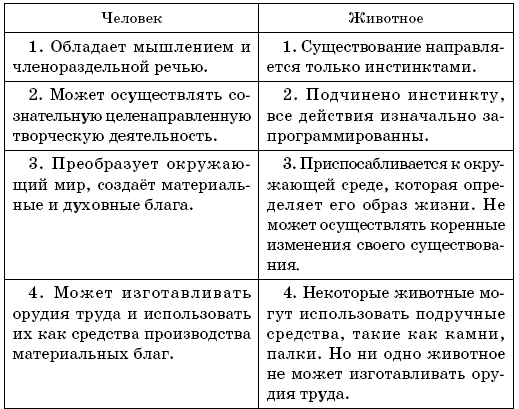 | Человек | Животное |
|---|---|
| 1. Обладает мышлением и членораздельной речью. | 1. Существование направляется только инстинктами. |
| 2. Может осуществлять сознательную целенаправленную творческую деятельность. | 2. Подчинено инстинкту, все действия изначально запрограммированны. |
| 3. Преобразует окружающий мир, создаёт материальные и духовные блага. | 3. Приспосабливается к окружающей среде, которая определяет его образ жизни. Не может осуществлять коренные изменения своего существования. |
| 4. Может изготавливать орудия труда и использовать их как средства производства материальных благ. | 4. Некоторые животные могут использовать подручные средства, такие как камни, палки. Но ни одно животное не может изготавливать орудия труда. |